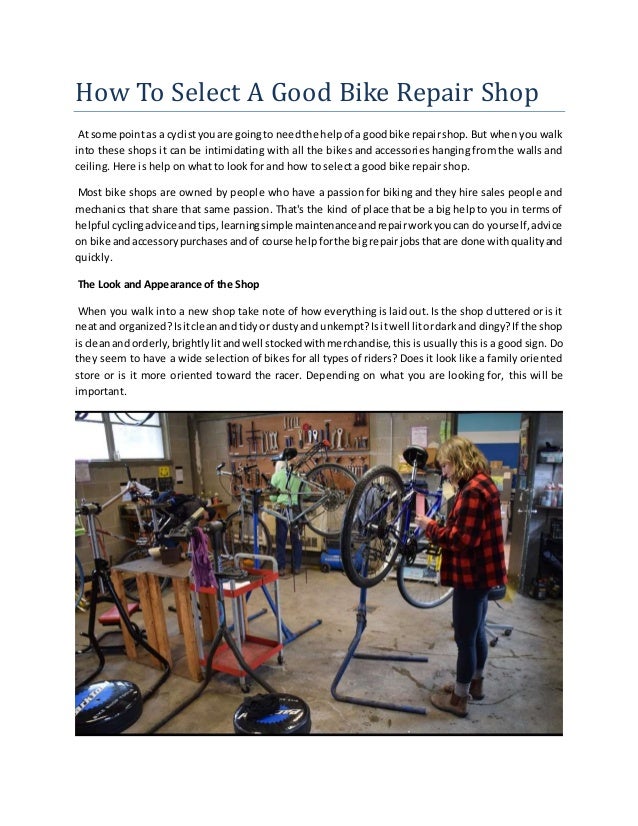 How To Select A Good Bike Repair Shop

At some point as a cyclist you are going to need the help of a good bike repair shop. But when you walk into these shops it can be intimidating with all the bikes and accessories hanging from the walls and ceiling. Here is help on what to look for and how to select a good bike repair shop.

Most bike shops are owned by people who have a passion for biking and they hire sales people and mechanics that share that same passion. That's the kind of place that be a big help to you in terms of helpful cycling advice and tips, learning simple maintenance and repair work you can do yourself, advice on bike and accessory purchases and of course help for the big repair jobs that are done with quality and quickly.

The Look and Appearance of the Shop

When you walk into a new shop take note of how everything is laid out. Is the shop cluttered or is it neat and organized? Is it clean and tidy or dusty and unkempt? Is it well lit or dark and dingy? If the shop is clean and orderly, brightly lit and well stocked with merchandise, this is usually this is a good sign. Do they seem to have a wide selection of bikes for all types of riders? Does it look like a family oriented store or is it more oriented toward the racer. Depending on what you are looking for, this will be important.